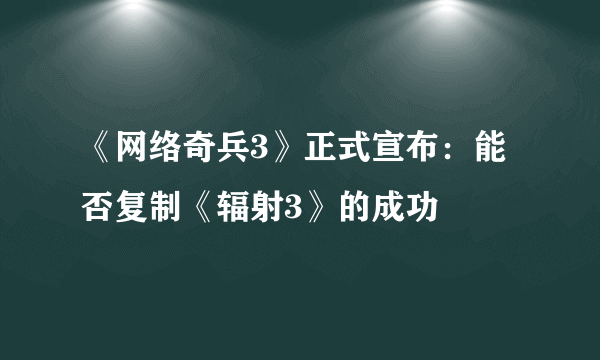 《网络奇兵3》正式宣布：能否复制《辐射3》的成功